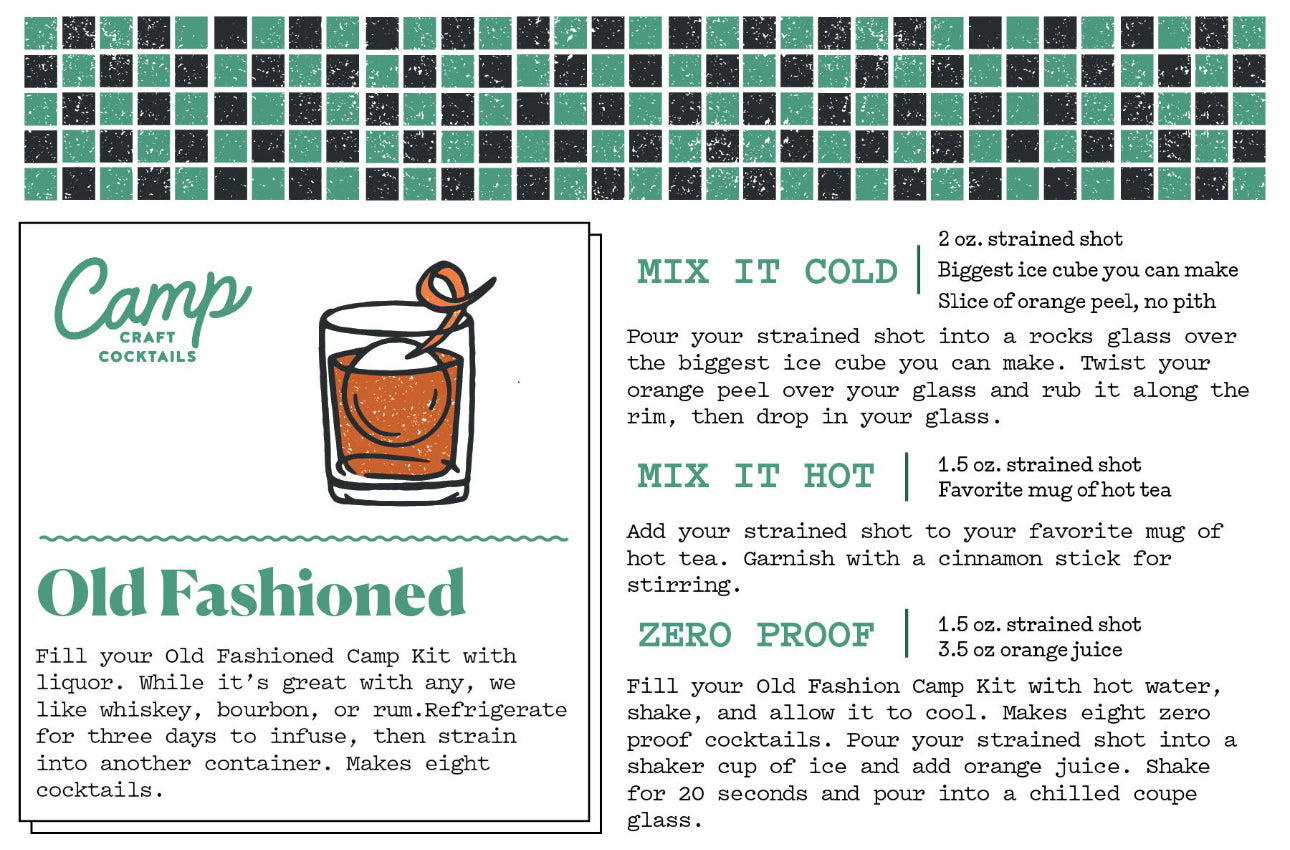 Camp
CRAFT COCKTAILS

Old Fashioned

Fill your Old Fashioned Camp Kit with liquor. While it's great with any, we like whiskey, bourbon, or rum.Refrigerate for three days to infuse, then strain into another container. Makes eight cocktails.

MIX IT COLD
2 oz. strained shot
Biggest ice cube you can make
Slice of orange peel, no pith

Pour your strained shot into a rocks glass over the biggest ice cube you can make. Twist your orange peel over your glass and rub it along the rim, then drop in your glass.

MIX IT HOT
1.5 oz. strained shot
Favorite mug of hot tea

Add your strained shot to your favorite mug of hot tea. Garnish with a cinnamon stick for stirring.

ZERO PROOF
1.5 oz. strained shot
3.5 oz orange juice

Fill your Old Fashion Camp Kit with hot water, shake, and allow it to cool. Makes eight zero proof cocktails. Pour your strained shot into a shaker cup of ice and add orange juice. Shake for 20 seconds and pour into a chilled coupe glass.